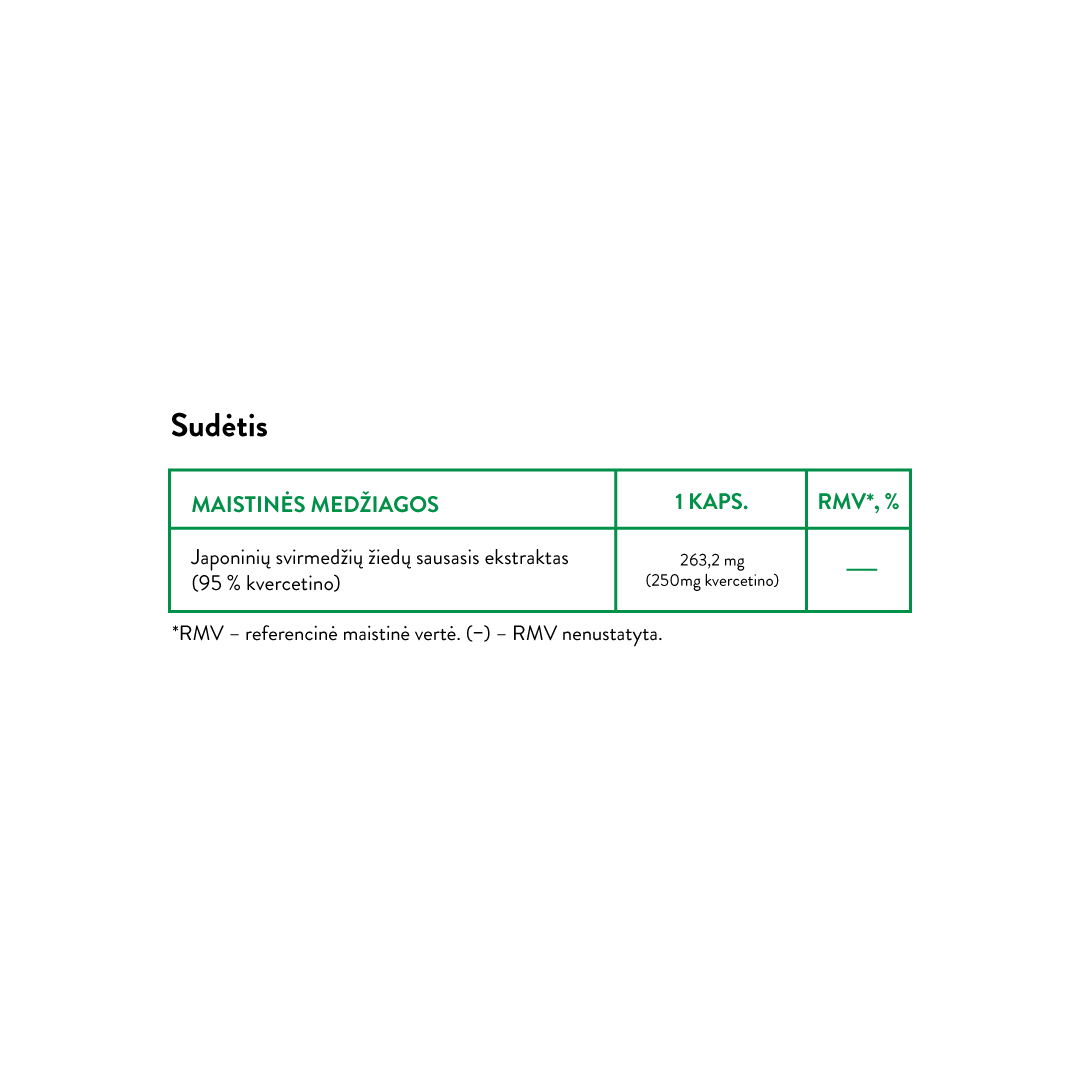 Sudėtis

| MAISTINĖS MEDŽIAGOS | 1 KAPS. | RMV*, % |
|---|---|---|
| Japoninių svirmedžių žiedų sausasis ekstraktas (95 % kvercetino) | 263,2 mg (250mg kvercetino) | — |

*RMV – referencinė maistinė vertė. (–) – RMV nenustatyta.